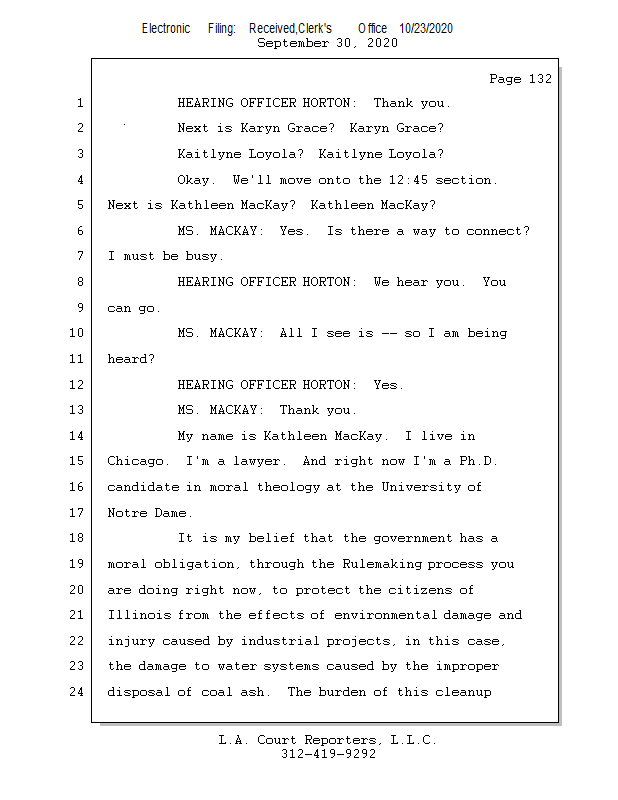 Electronic Filing: Received,Clerk's Office 10/23/2020
September 30, 2020

Page 132

1 HEARING OFFICER HORTON: Thank you.
2 Next is Karyn Grace? Karyn Grace?
3 Kaitlyne Loyola? Kaitlyne Loyola?
4 Okay. We'll move onto the 12:45 section.
5 Next is Kathleen MacKay? Kathleen MacKay?
6 MS. MACKAY: Yes. Is there a way to connect?
7 I must be busy.
8 HEARING OFFICER HORTON: We hear you. You
9 can go.
10 MS. MACKAY: All I see is -- so I am being
11 heard?
12 HEARING OFFICER HORTON: Yes.
13 MS. MACKAY: Thank you.
14 My name is Kathleen MacKay. I live in
15 Chicago. I'm a lawyer. And right now I'm a Ph.D.
16 candidate in moral theology at the University of
17 Notre Dame.
18 It is my belief that the government has a
19 moral obligation, through the Rulemaking process you
20 are doing right now, to protect the citizens of
21 Illinois from the effects of environmental damage and
22 injury caused by industrial projects, in this case,
23 the damage to water systems caused by the improper
24 disposal of coal ash. The burden of this cleanup

L.A. Court Reporters, L.L.C.
312-419-9292